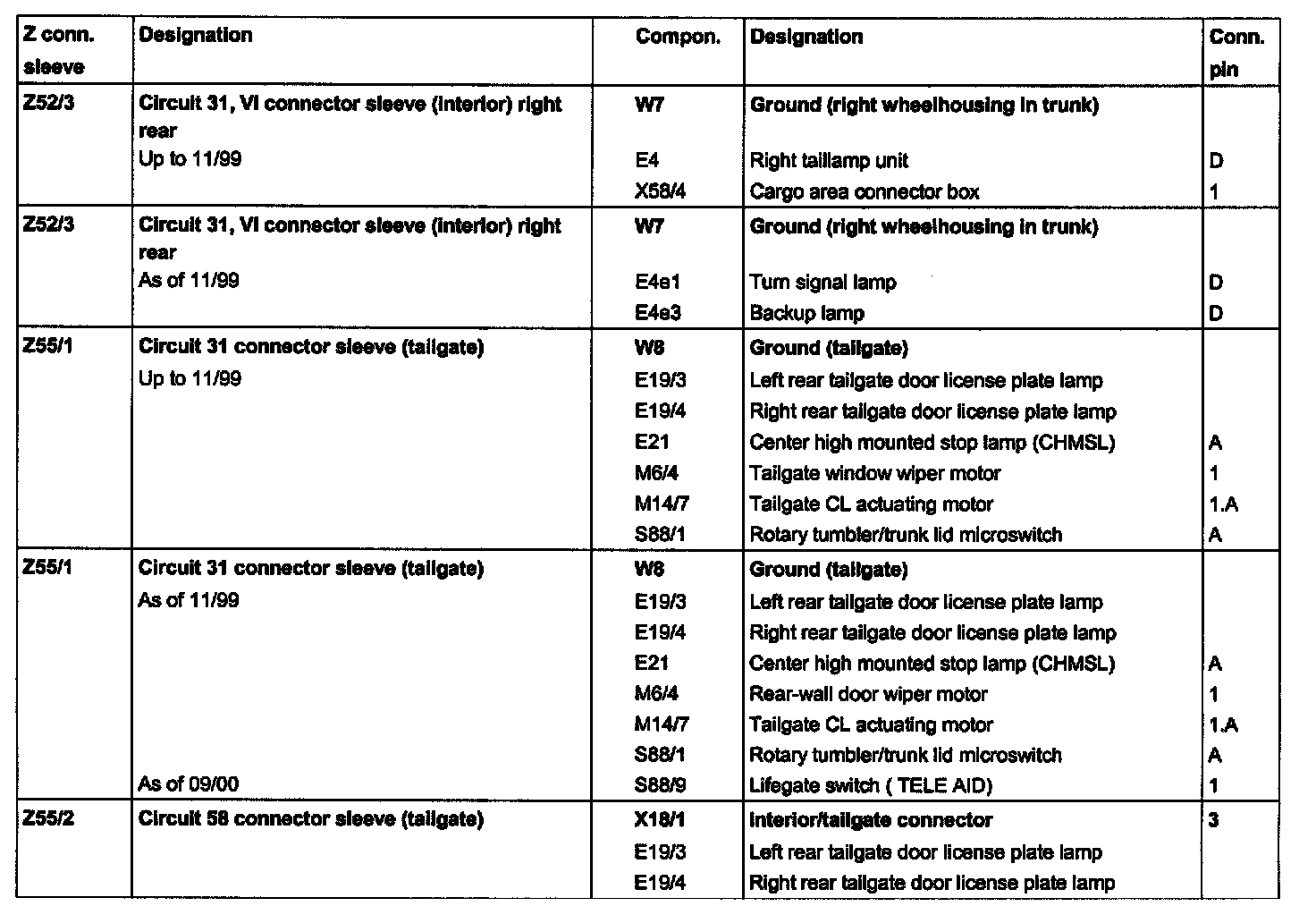 | Z conn. sleeve | Designation | Compon. | Designation | Conn. pin |
|---|---|---|---|---|
| Z52/3 | Circuit 31, VI connector sleeve (interior) right rear | W7 | Ground (right wheelhousing in trunk) | |
| | Up to 11/99 | E4 | Right taillamp unit | D |
| | | X58/4 | Cargo area connector box | 1 |
| Z52/3 | Circuit 31, VI connector sleeve (interior) right rear | W7 | Ground (right wheelhousing in trunk) | |
| | As of 11/99 | E4e1 | Turn signal lamp | D |
| | | E4e3 | Backup lamp | D |
| Z55/1 | Circuit 31 connector sleeve (tailgate) | W8 | Ground (tailgate) | |
| | Up to 11/99 | E19/3 | Left rear tailgate door license plate lamp | |
| | | E19/4 | Right rear tailgate door license plate lamp | |
| | | E21 | Center high mounted stop lamp (CHMSL) | A |
| | | M6/4 | Tailgate window wiper motor | 1 |
| | | M14/7 | Tailgate CL actuating motor | 1.A |
| | | S88/1 | Rotary tumbler/trunk lid microswitch | A |
| Z55/1 | Circuit 31 connector sleeve (tailgate) | W8 | Ground (tailgate) | |
| | As of 11/99 | E19/3 | Left rear tailgate door license plate lamp | |
| | | E19/4 | Right rear tailgate door license plate lamp | |
| | | E21 | Center high mounted stop lamp (CHMSL) | A |
| | | M6/4 | Rear-wall door wiper motor | 1 |
| | | M14/7 | Tailgate CL actuating motor | 1.A |
| | | S88/1 | Rotary tumbler/trunk lid microswitch | A |
| | As of 09/00 | S88/9 | Lifegate switch ( TELE AID) | 1 |
| Z55/2 | Circuit 58 connector sleeve (tailgate) | X18/1 | Interior/tailgate connector | 3 |
| | | E19/3 | Left rear tailgate door license plate lamp | |
| | | E19/4 | Right rear tailgate door license plate lamp | |